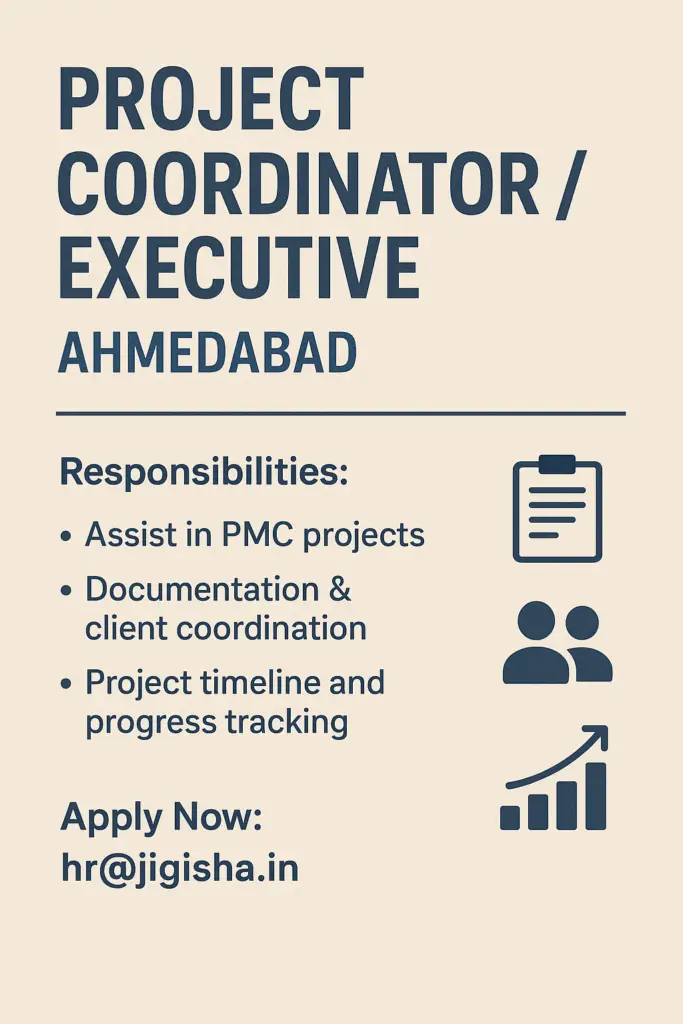 PROJECT COORDINATOR / EXECUTIVE

AHMEDABAD

Responsibilities:

• Assist in PMC projects
• Documentation & client coordination
• Project timeline and progress tracking

Apply Now:
hr@jigisha.in